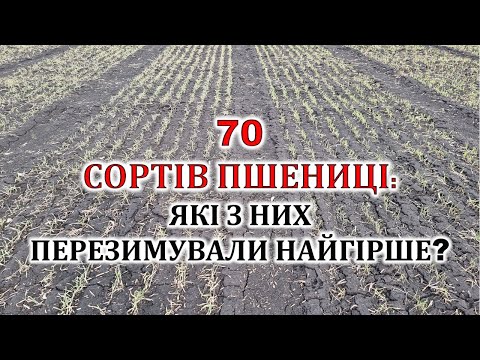 70
СОРТІВ ПШЕНИЦІ:
ЯКІ З НИХ
ПЕРЕЗИМУВАЛИ НАЙГІРШЕ?